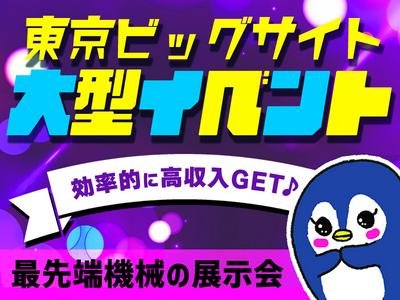 東京ビッグサイト
大型イベント

効率的に高収入GET♪

最先端機械の展示会